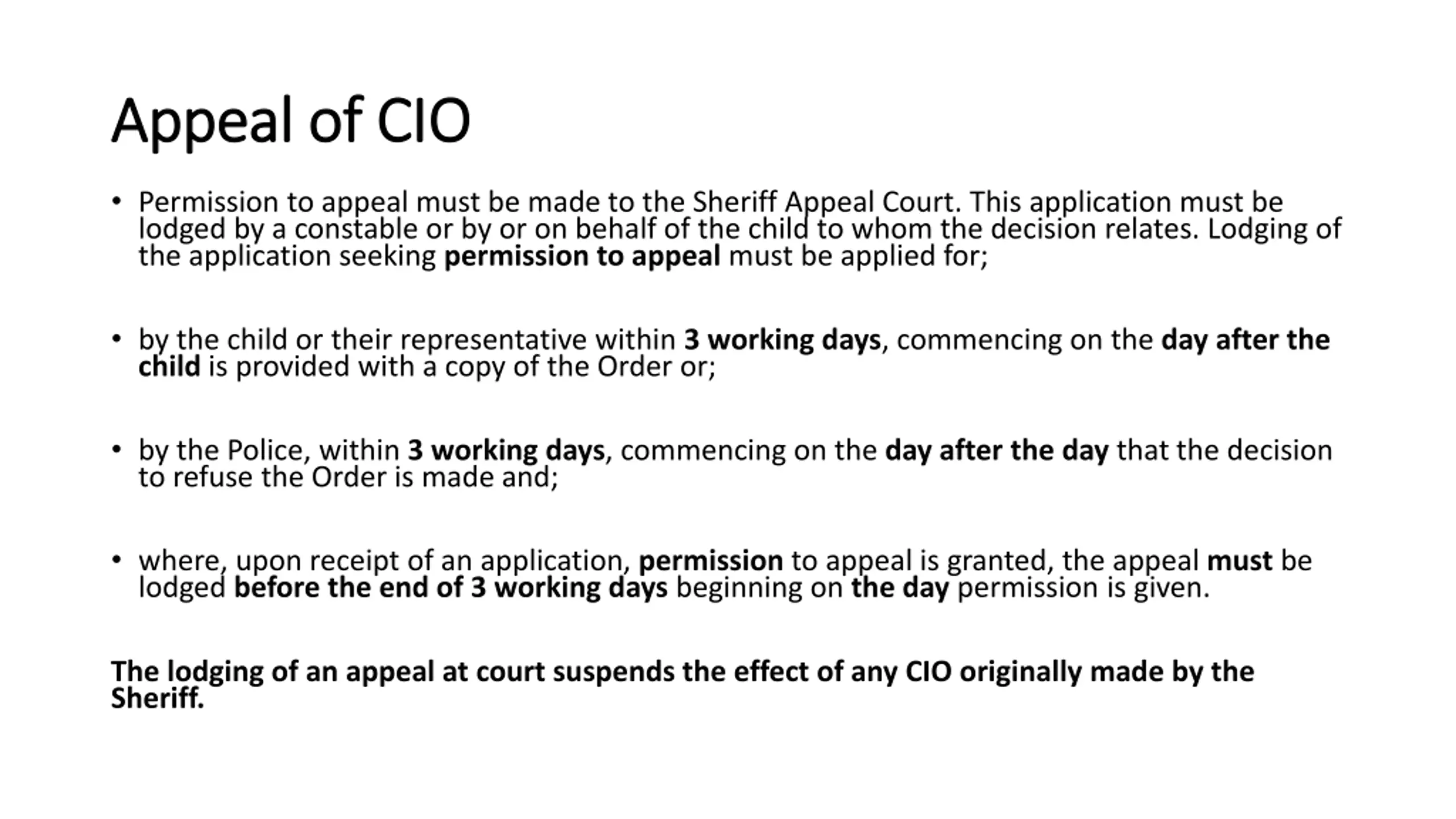 Appeal of CIO

• Permission to appeal must be made to the Sheriff Appeal Court. This application must be lodged by a constable or by or on behalf of the child to whom the decision relates. Lodging of the application seeking permission to appeal must be applied for;

• by the child or their representative within 3 working days, commencing on the day after the child is provided with a copy of the Order or;

• by the Police, within 3 working days, commencing on the day after the day that the decision to refuse the Order is made and;

• where, upon receipt of an application, permission to appeal is granted, the appeal must be lodged before the end of 3 working days beginning on the day permission is given.

The lodging of an appeal at court suspends the effect of any CIO originally made by the Sheriff.